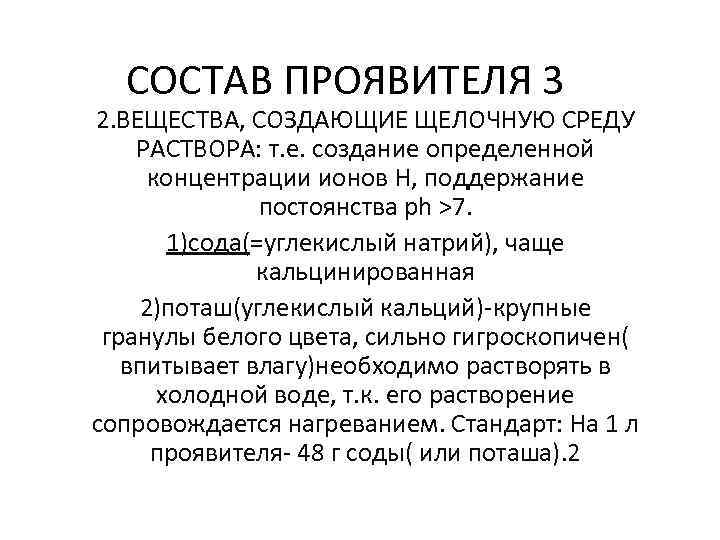 СОСТАВ ПРОЯВИТЕЛЯ 3

2.ВЕЩЕСТВА, СОЗДАЮЩИЕ ЩЕЛОЧНУЮ СРЕДУ РАСТВОРА: т.е. создание определенной концентрации ионов Н, поддержание постоянства ph >7.

1)сода(=углекислый натрий), чаще кальцинированная

2)поташ(углекислый кальций)-крупные гранулы белого цвета, сильно гигроскопичен( впитывает влагу)необходимо растворять в холодной воде, т.к. его растворение сопровождается нагреванием. Стандарт: На 1 л проявителя- 48 г соды( или поташа).2